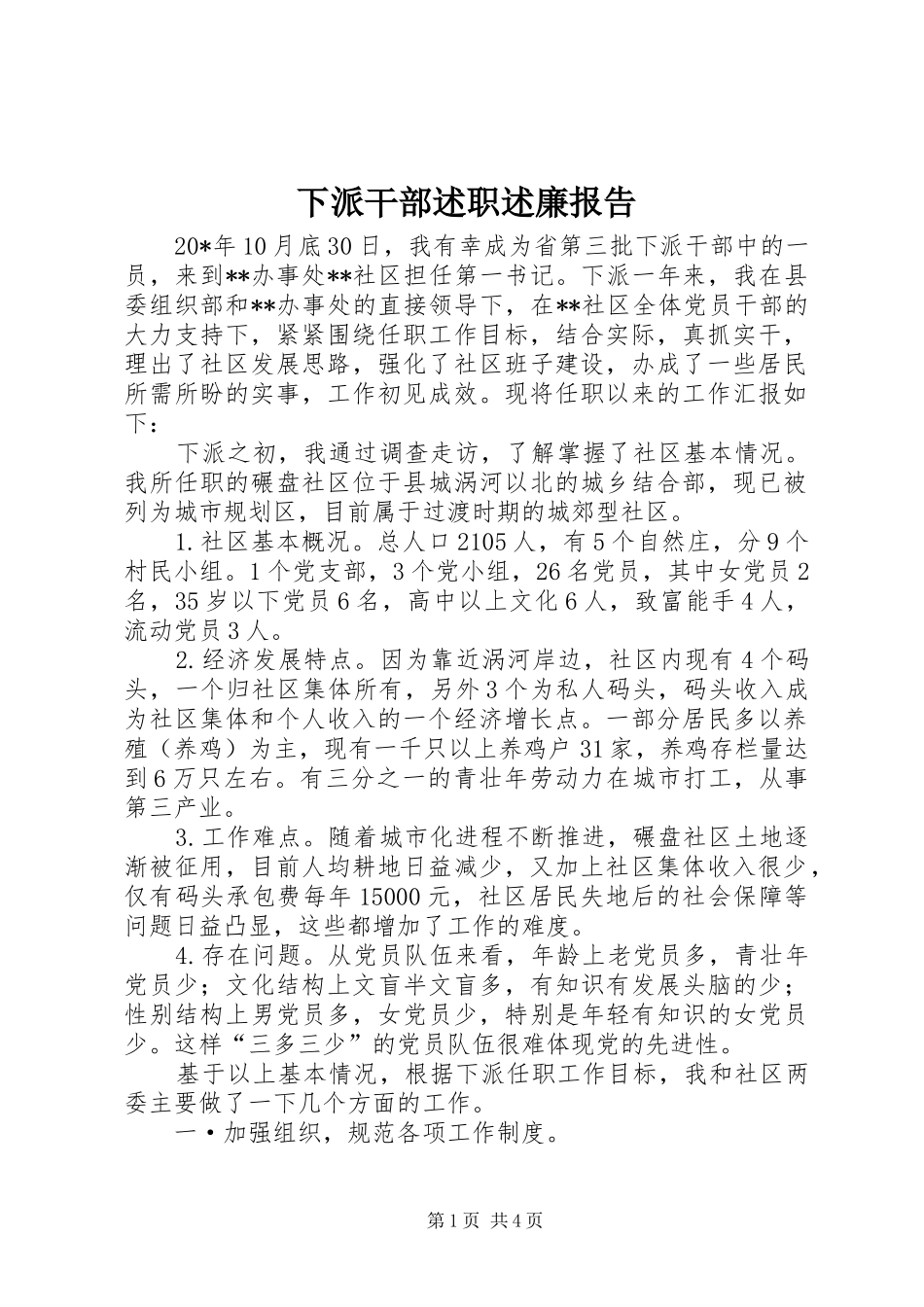 下派干部述职述廉报告

20*年10月底30日，我有幸成为省第三批下派干部中的一员，来到**办事处**社区担任第一书记。下派一年来，我在县委组织部和**办事处的直接领导下，在**社区全体党员干部的大力支持下，紧紧围绕任职工作目标，结合实际，真抓实干，理出了社区发展思路，强化了社区班子建设，办成了一些居民所需所盼的实事，工作初见成效。现将任职以来的工作汇报如下：

下派之初，我通过调查走访，了解掌握了社区基本情况。我所任职的碾盘社区位于县城涡河以北的城乡结合部，现已被列为城市规划区，目前属于过渡时期的城郊型社区。

1.社区基本概况。总人口2105人，有5个自然庄，分9个村民小组。1个党支部，3个党小组，26名党员，其中女党员2名，35岁以下党员6名，高中以上文化6人，致富能手4人，流动党员3人。

2.经济发展特点。因为靠近涡河岸边，社区内现有4个码头，一个归社区集体所有，另外3个为私人码头，码头收入成为社区集体和个人收入的一个经济增长点。一部分居民多以养殖（养鸡）为主，现有一千只以上养鸡户31家，养鸡存栏量达到6万只左右。有三分之一的青壮年劳动力在城市打工，从事第三产业。

3.工作难点。随着城市化进程不断推进，碾盘社区土地逐渐被征用，目前人均耕地日益减少，又加上社区集体收入很少，仅有码头承包费每年15000元，社区居民失地后的社会保障等问题日益凸显，这些都增加了工作的难度。

4.存在问题。从党员队伍来看，年龄上老党员多，青壮年党员少；文化结构上文盲半文盲多，有知识有发展头脑的少；性别结构上男党员多，女党员少，特别是年轻有知识的女党员少。这样“三多三少”的党员队伍很难体现党的先进性。

基于以上基本情况，根据下派任职工作目标，我和社区两委主要做了一下几个方面的工作。

一•加强组织，规范各项工作制度。

第1页 共4页